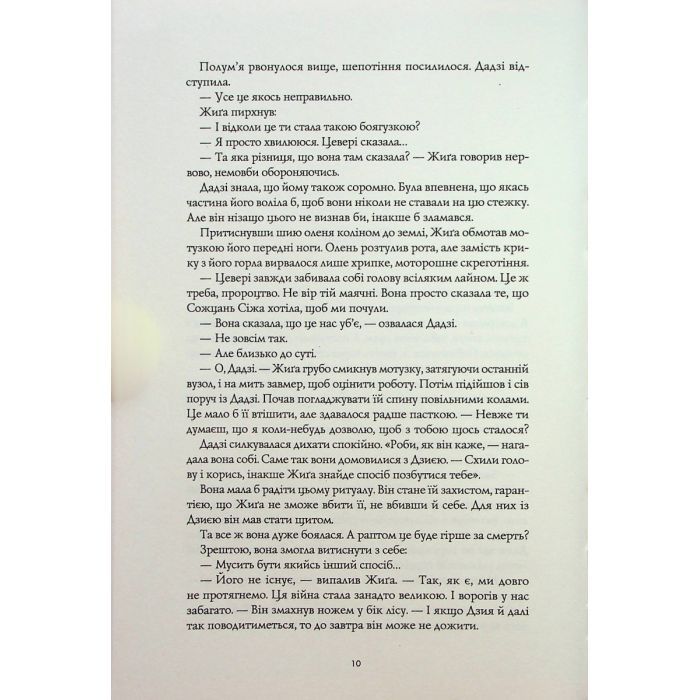 Полум'я рвонулося вище, шепотіння посилилося. Дадзі відступила.

— Усе це якось неправильно.

Жиґа пирхнув:

— І відколи це ти стала такою боягузкою?

— Я просто хвилююся. Цевері сказала...

— Та яка різниця, що вона там сказала? — Жиґа говорив нервово, немовби обороняючись.

Дадзі знала, що йому також соромно. Була впевнена, що якась частина його воліла б, щоб вони ніколи не ставали на цю стежку. Але він нізащо цього не визнав би, інакше б зламався.

Притиснувши шию оленя коліном до землі, Жиґа обмотав мотузкою його передні ноги. Олень розтулив рота, але замість крику з його горла вирвалося лише хрипке, моторошне скреготіння.

— Цевері завжди забивала собі голову всіляким лайном. Це ж треба, пророцтво. Не вір тій маячні. Вона просто сказала те, що Сожцань Сіжа хотіла, щоб ми почули.

— Вона сказала, що це нас уб'є, — озвалася Дадзі.

— Не зовсім так.

— Але близько до суті.

— О, Дадзі. — Жиґа грубо смикнув мотузку, затягуючи останній вузол, і на мить завмер, щоб оцінити роботу. Потім підійшов і сів поруч із Дадзі. Почав погладжувати їй спину повільними колами. Це мало б її втішити, але здавалося радше пасткою. — Невже ти думаєш, що я коли-небудь дозволю, щоб з тобою щось сталося?

Дадзі силкувалася дихати спокійно. «Роби, як він каже, — нагадала вона собі. Саме так вони домовилися з Дзиєю. — Схили голову і корись, інакше Жиґа знайде спосіб позбутися тебе».

Вона мала б радіти цьому ритуалу. Він стане їй захистом, гарантією, що Жиґа не зможе вбити її, не вбивши й себе. Для них із Дзиєю він мав стати щитом.

Та все ж вона дуже боялася. А раптом це буде гірше за смерть? Зрештою, вона змогла витиснути з себе:

— Мусить бути якийсь інший спосіб...

— Його не існує, — випалив Жиґа. — Так, як є, ми довго не протягнемо. Ця війна стала занадто великою. І ворогів у нас забагато. — Він змахнув ножем у бік лісу. — І якщо Дзия й далі так поводитиметься, то до завтра він може не дожити.

10